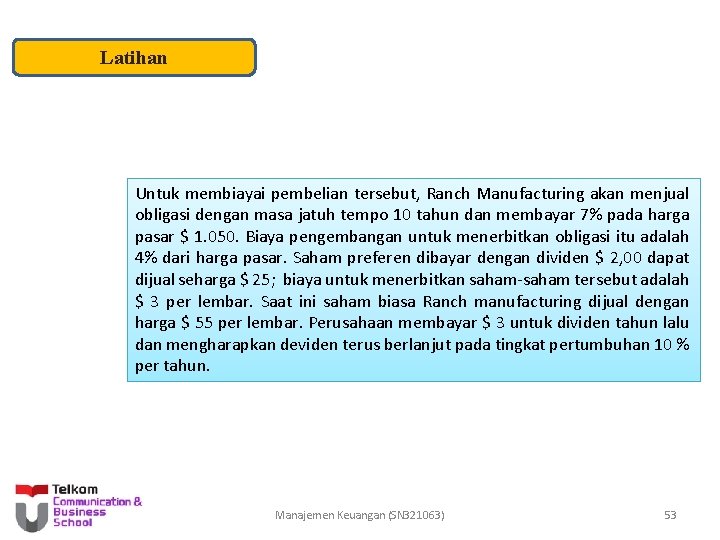 Latihan

Untuk membiayai pembelian tersebut, Ranch Manufacturing akan menjual obligasi dengan masa jatuh tempo 10 tahun dan membayar 7% pada harga pasar \$ 1.050. Biaya pengembangan untuk menerbitkan obligasi itu adalah 4% dari harga pasar. Saham preferen dibayar dengan dividen \$ 2,00 dapat dijual seharga \$ 25; biaya untuk menerbitkan saham-saham tersebut adalah \$ 3 per lembar. Saat ini saham biasa Ranch manufacturing dijual dengan harga \$ 55 per lembar. Perusahaan membayar \$ 3 untuk dividen tahun lalu dan mengharapkan deviden terus berlanjut pada tingkat pertumbuhan 10 % per tahun.

Telkom
Communication & Business School

Manajemen Keuangan (SN321063)

53